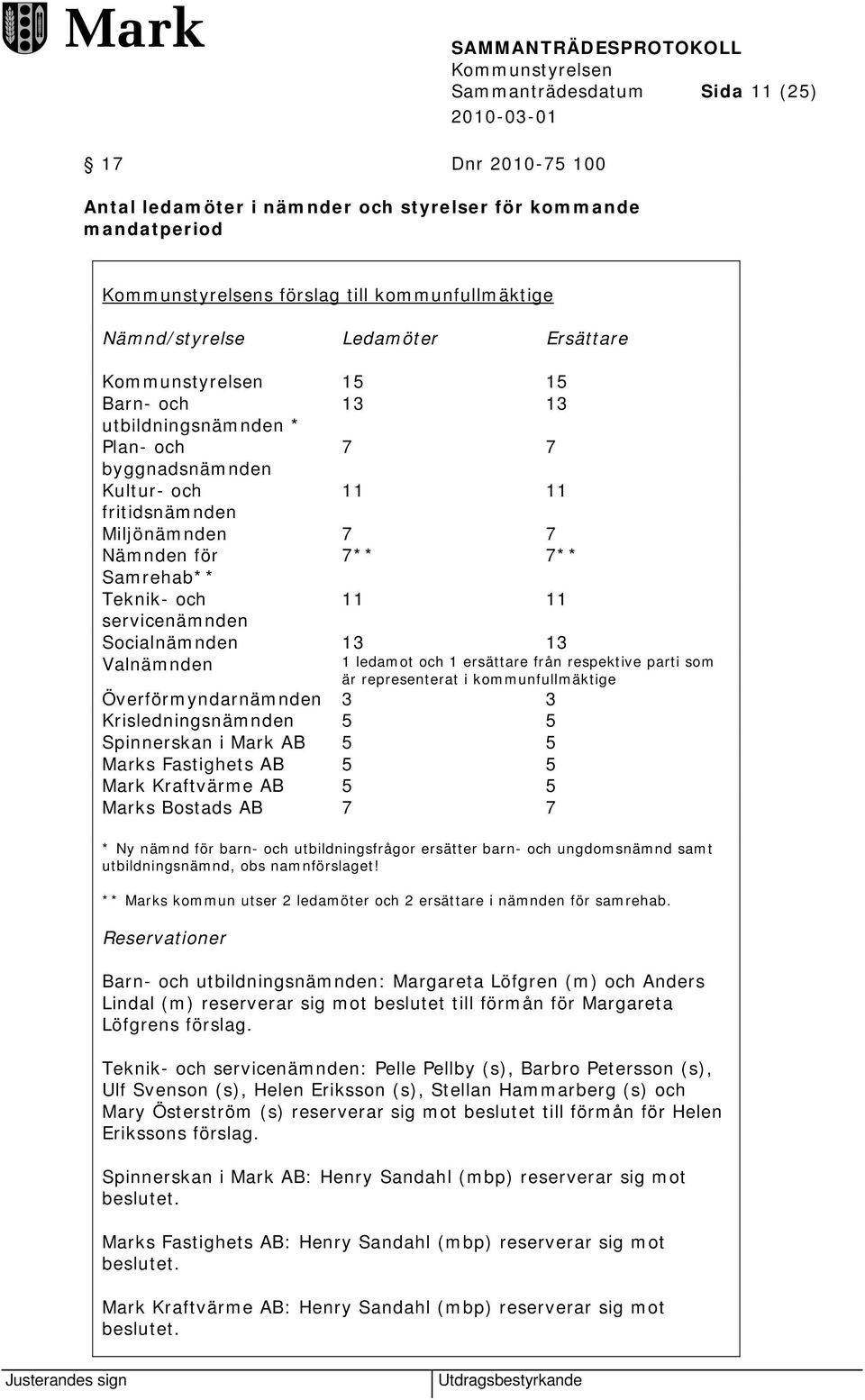 Mark

SAMMANTRÄDESPROTOKOLL
Kommunstyrelsen
Sammanträdesdatum Sida 11 (25)
2010-03-01

§ 17 Dnr 2010-75 100

Antal ledamöter i nämnder och styrelser för kommande mandatperiod

Kommunstyrelsens förslag till kommunfullmäktige

| Nämnd/styrelse | Ledamöter | Ersättare |
|---|---|---|
| Kommunstyrelsen | 15 | 15 |
| Barn- och utbildningsnämnden * | 13 | 13 |
| Plan- och byggnadsnämnden | 7 | 7 |
| Kultur- och fritidsnämnden | 11 | 11 |
| Miljönämnden | 7 | 7 |
| Nämnden för Samrehab** | 7** | 7** |
| Teknik- och servicenämnden | 11 | 11 |
| Socialnämnden | 13 | 13 |
| Valnämnden | 1 ledamot och 1 ersättare från respektive parti som är representerat i kommunfullmäktige | |
| Överförmyndarnämnden | 3 | 3 |
| Krisledningsnämnden | 5 | 5 |
| Spinnerskan i Mark AB | 5 | 5 |
| Marks Fastighets AB | 5 | 5 |
| Mark Kraftvärme AB | 5 | 5 |
| Marks Bostads AB | 7 | 7 |

* Ny nämnd för barn- och utbildningsfrågor ersätter barn- och ungdomsnämnd samt utbildningsnämnd, obs namnförslaget!

** Marks kommun utser 2 ledamöter och 2 ersättare i nämnden för samrehab.

Reservationer

Barn- och utbildningsnämnden: Margareta Löfgren (m) och Anders Lindal (m) reserverar sig mot beslutet till förmån för Margareta Löfgrens förslag.

Teknik- och servicenämnden: Pelle Pellby (s), Barbro Petersson (s), Ulf Svenson (s), Helen Eriksson (s), Stellan Hammarberg (s) och Mary Österström (s) reserverar sig mot beslutet till förmån för Helen Erikssons förslag.

Spinnerskan i Mark AB: Henry Sandahl (mbp) reserverar sig mot beslutet.

Marks Fastighets AB: Henry Sandahl (mbp) reserverar sig mot beslutet.

Mark Kraftvärme AB: Henry Sandahl (mbp) reserverar sig mot beslutet.

Justerandes sign
Utdragsbestyrkande